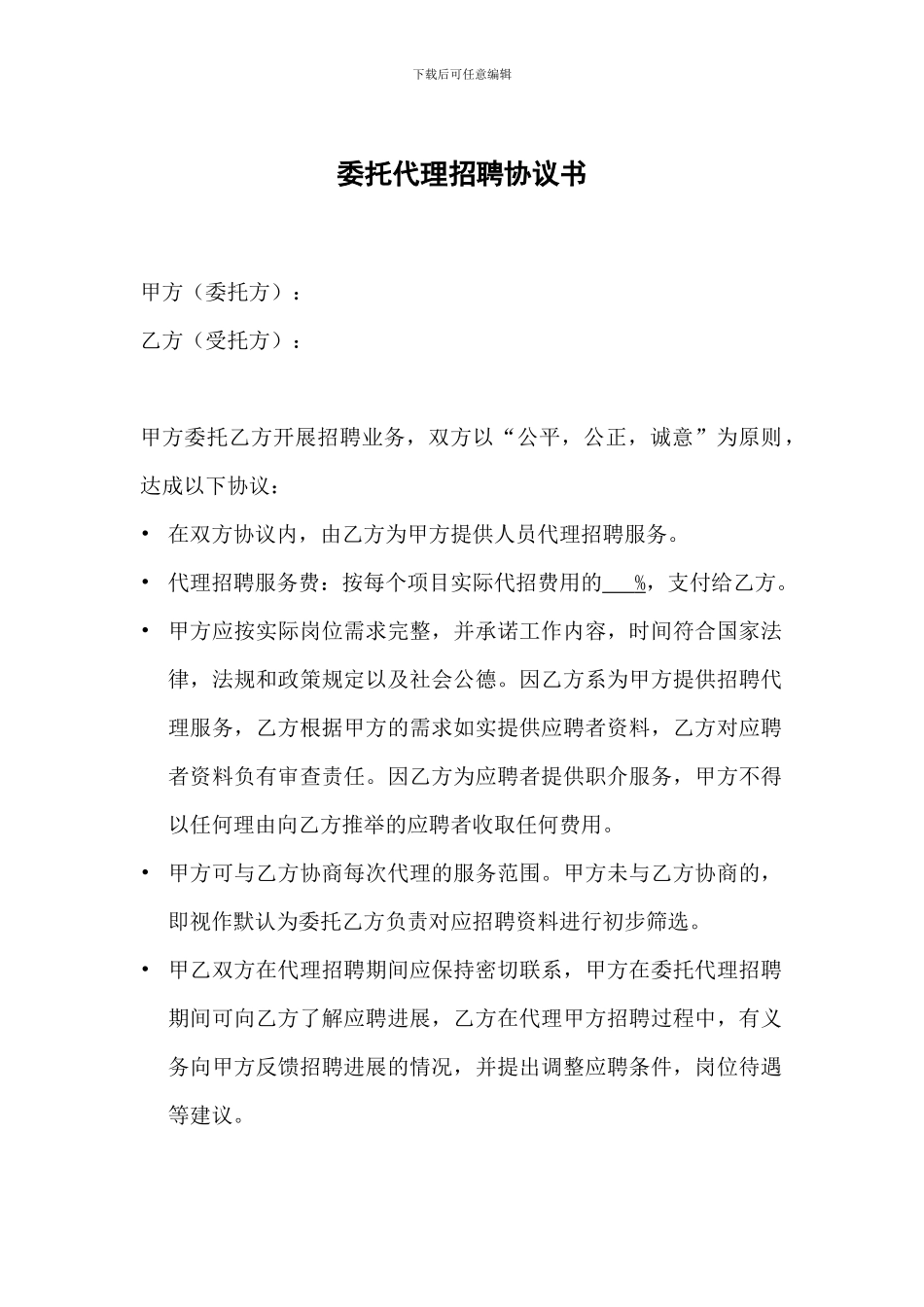 下载后可任意编辑

委托代理招聘协议书

甲方（委托方）：

乙方（受托方）：

甲方委托乙方开展招聘业务，双方以“公平，公正，诚意”为原则，达成以下协议：

• 在双方协议内，由乙方为甲方提供人员代理招聘服务。

• 代理招聘服务费：按每个项目实际代招费用的___%，支付给乙方。

• 甲方应按实际岗位需求完整，并承诺工作内容，时间符合国家法律，法规和政策规定以及社会公德。因乙方系为甲方提供招聘代理服务，乙方根据甲方的需求如实提供应聘者资料，乙方对应聘者资料负有审查责任。因乙方为应聘者提供职介服务，甲方不得以任何理由向乙方推举的应聘者收取任何费用。

• 甲方可与乙方协商每次代理的服务范围。甲方未与乙方协商的，即视作默认为委托乙方负责对应招聘资料进行初步筛选。

• 甲乙双方在代理招聘期间应保持密切联系，甲方在委托代理招聘期间可向乙方了解应聘进展，乙方在代理甲方招聘过程中，有义务向甲方反馈招聘进展的情况，并提出调整应聘条件，岗位待遇等建议。